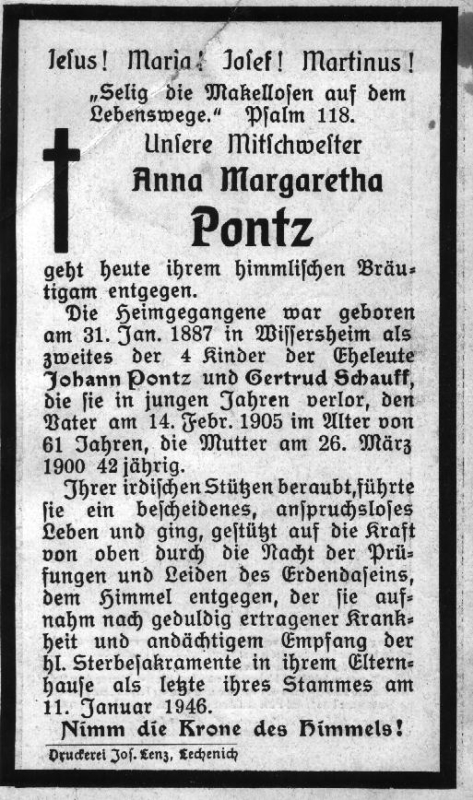 Jesus! Maria! Josef! Martinus!

„Selig die Makellosen auf dem Lebenswege." Psalm 118.

Unsere Mitschwester

Anna Margaretha

Pontz

geht heute ihrem himmlischen Bräutigam entgegen.

Die Heimgegangene war geboren am 31. Jan. 1887 in Wissersheim als zweites der 4 Kinder der Eheleute Johann Pontz und Gertrud Schauff, die sie in jungen Jahren verlor, den Vater am 14. Febr. 1905 im Alter von 61 Jahren, die Mutter am 26. März 1900 42jährig.

Ihrer irdischen Stützen beraubt, führte sie ein bescheidenes, anspruchsloses Leben und ging, gestützt auf die Kraft von oben durch die Nacht der Prüfungen und Leiden des Erdendaseins, dem Himmel entgegen, der sie aufnahm nach geduldig ertragener Krankheit und andächtigem Empfang der hl. Sterbesakramente in ihrem Elternhause als letzte ihres Stammes am 11. Januar 1946.

Nimm die Krone des Himmels!

Druckerei Jos. Lenz, Lechenich